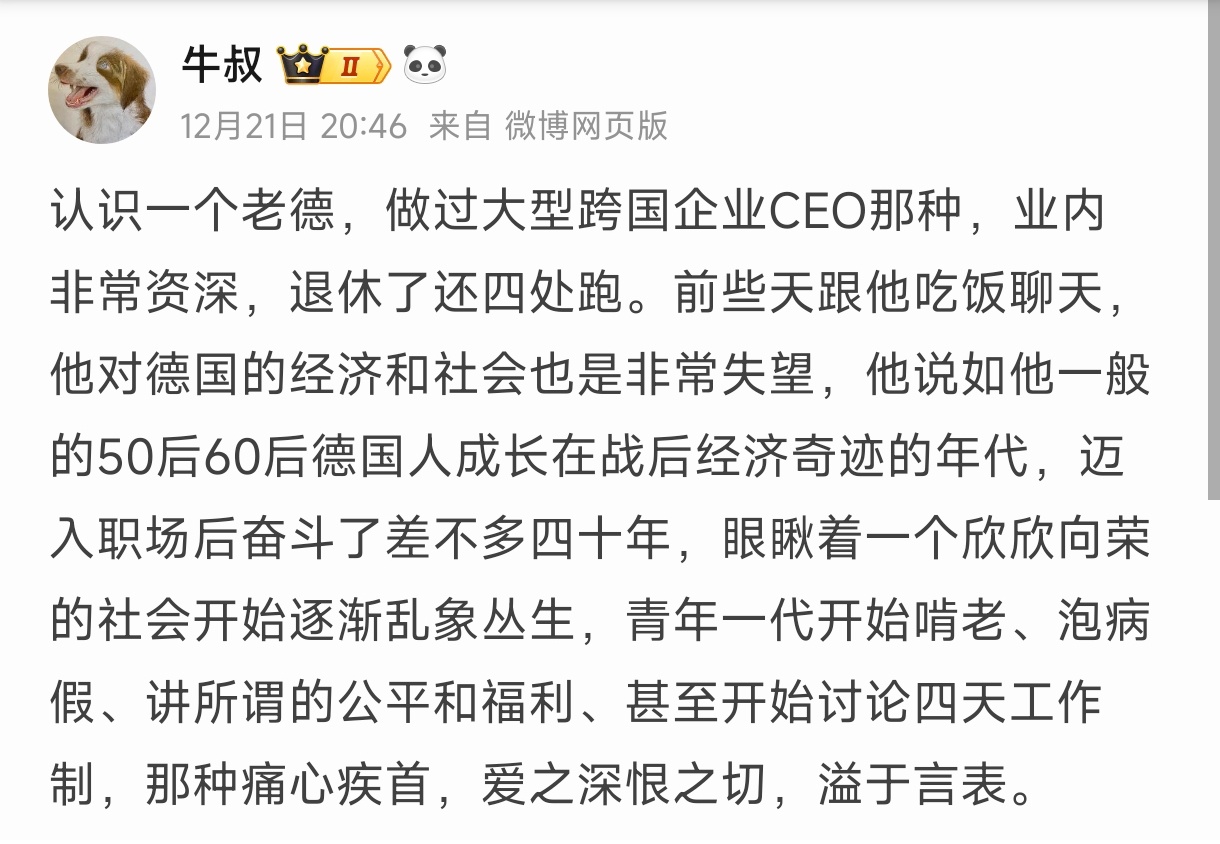 牛叔 II

12月21日 20:46 来自 微博网页版

认识一个老德，做过大型跨国企业CEO那种，业内非常资深，退休了还四处跑。前些天跟他吃饭聊天，他对德国的经济和社会也是非常失望，他说如他一般的50后60后德国人成长在战后经济奇迹的年代，迈入职场后奋斗了差不多四十年，眼瞅着一个欣欣向荣的社会开始逐渐乱象丛生，青年一代开始啃老、泡病假、讲所谓的公平和福利、甚至开始讨论四天工作制，那种痛心疾首，爱之深恨之切，溢于言表。